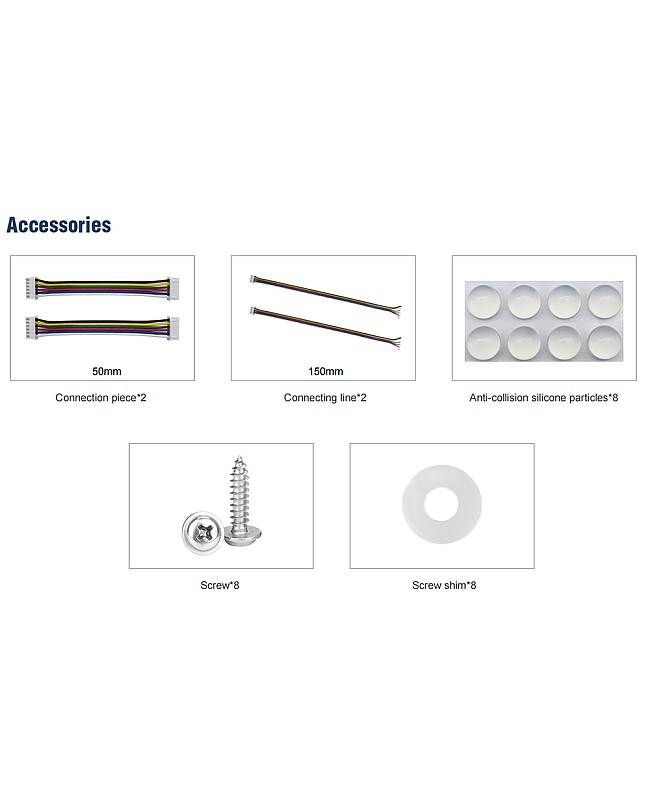 Accessories

50mm

Connection piece*2

150mm

Connecting line*2

Anti-collision silicone particles*8

Screw*8

Screw shim*8